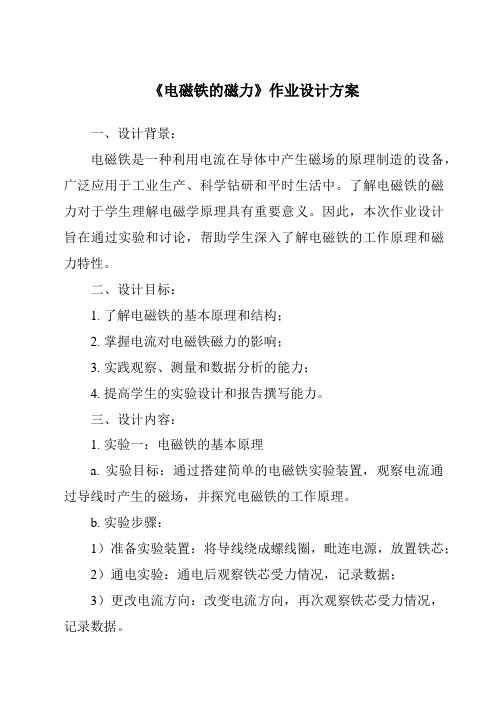 《电磁铁的磁力》作业设计方案

一、设计背景：

电磁铁是一种利用电流在导体中产生磁场的原理制造的设备，广泛应用于工业生产、科学钻研和平时生活中。了解电磁铁的磁力对于学生理解电磁学原理具有重要意义。因此，本次作业设计旨在通过实验和讨论，帮助学生深入了解电磁铁的工作原理和磁力特性。

二、设计目标：

1. 了解电磁铁的基本原理和结构；

2. 掌握电流对电磁铁磁力的影响；

3. 实践观察、测量和数据分析的能力；

4. 提高学生的实验设计和报告撰写能力。

三、设计内容：

1. 实验一：电磁铁的基本原理

a. 实验目标：通过搭建简单的电磁铁实验装置，观察电流通过导线时产生的磁场，并探究电磁铁的工作原理。

b. 实验步骤：

1）准备实验装置：将导线绕成螺线圈，毗连电源，放置铁芯；

2）通电实验：通电后观察铁芯受力情况，记录数据；

3）更改电流方向：改变电流方向，再次观察铁芯受力情况，记录数据。